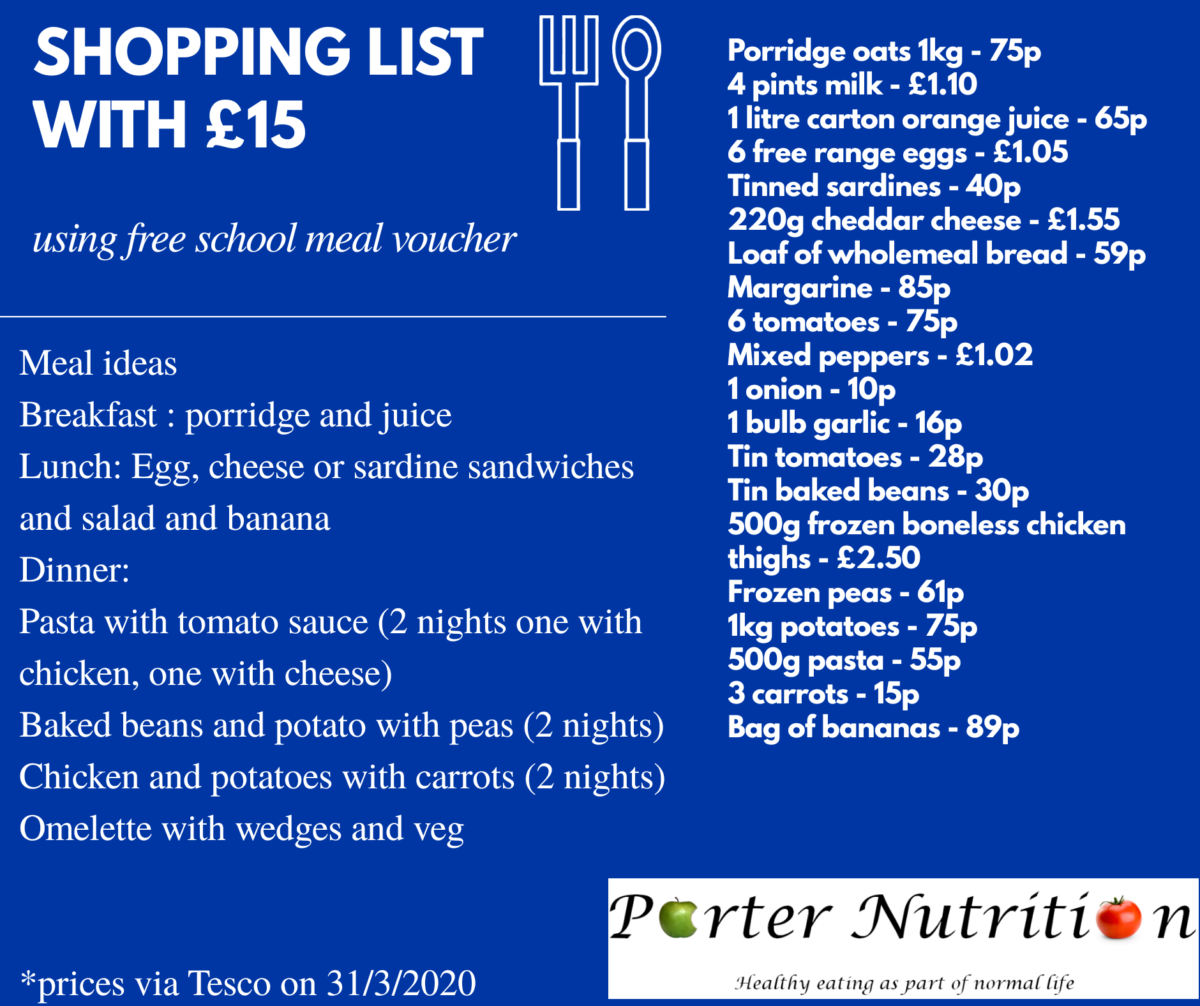 SHOPPING LIST WITH £15

using free school meal voucher

Meal ideas
Breakfast : porridge and juice
Lunch: Egg, cheese or sardine sandwiches and salad and banana
Dinner:
Pasta with tomato sauce (2 nights one with chicken, one with cheese)
Baked beans and potato with peas (2 nights)
Chicken and potatoes with carrots (2 nights)
Omelette with wedges and veg

*prices via Tesco on 31/3/2020

Porridge oats 1kg - 75p
4 pints milk - £1.10
1 litre carton orange juice - 65p
6 free range eggs - £1.05
Tinned sardines - 40p
220g cheddar cheese - £1.55
Loaf of wholemeal bread - 59p
Margarine - 85p
6 tomatoes - 75p
Mixed peppers - £1.02
1 onion - 10p
1 bulb garlic - 16p
Tin tomatoes - 28p
Tin baked beans - 30p
500g frozen boneless chicken thighs - £2.50
Frozen peas - 61p
1kg potatoes - 75p
500g pasta - 55p
3 carrots - 15p
Bag of bananas - 89p

Porter Nutrition
Healthy eating as part of normal life